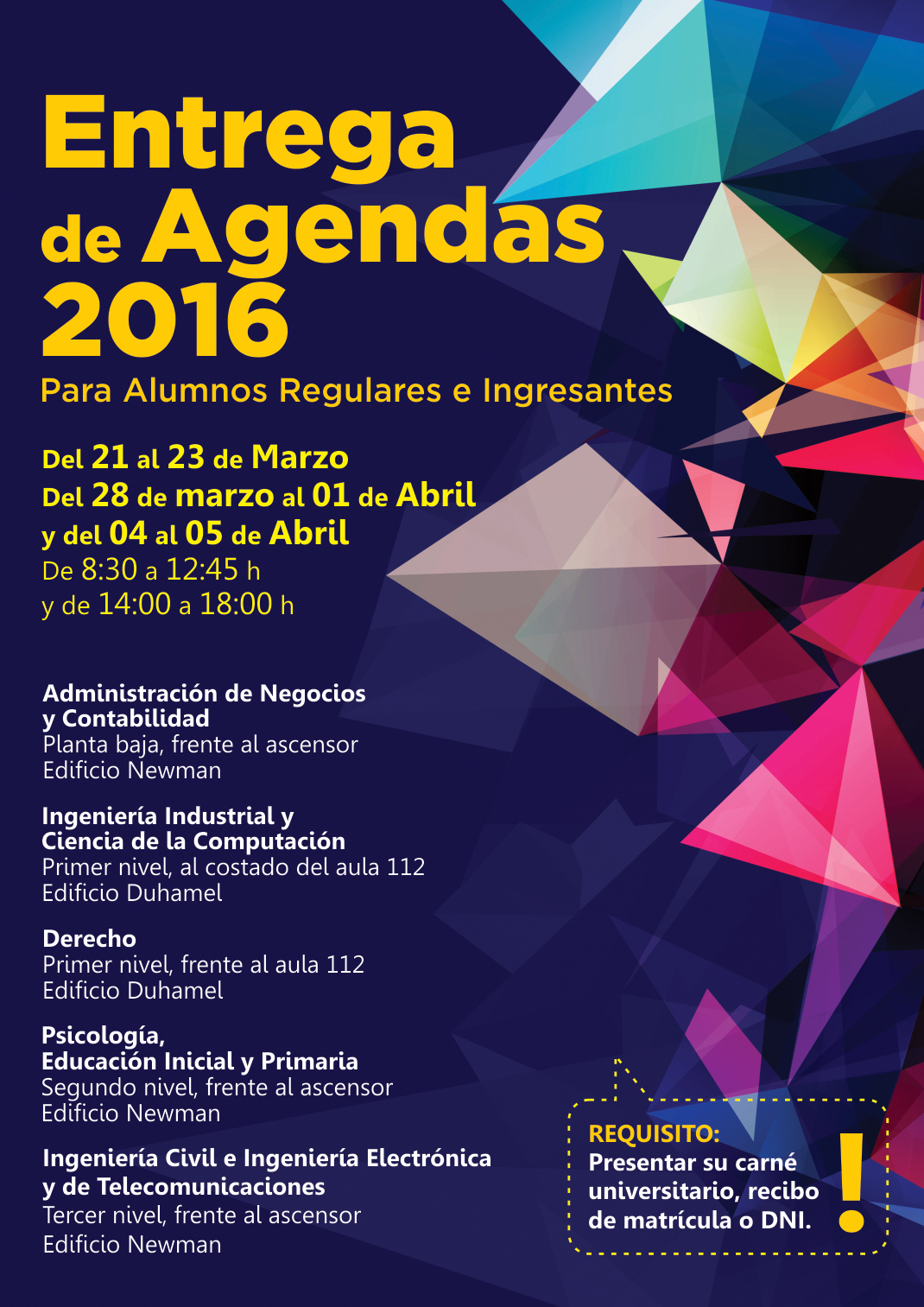 Entrega de Agendas 2016

Para Alumnos Regulares e Ingresantes

Del 21 al 23 de Marzo
Del 28 de marzo al 01 de Abril
y del 04 al 05 de Abril
De 8:30 a 12:45 h
y de 14:00 a 18:00 h

Administración de Negocios y Contabilidad
Planta baja, frente al ascensor
Edificio Newman

Ingeniería Industrial y Ciencia de la Computación
Primer nivel, al costado del aula 112
Edificio Duhamel

Derecho
Primer nivel, frente al aula 112
Edificio Duhamel

Psicología, Educación Inicial y Primaria
Segundo nivel, frente al ascensor
Edificio Newman

Ingeniería Civil e Ingeniería Electrónica y de Telecomunicaciones
Tercer nivel, frente al ascensor
Edificio Newman

REQUISITO:
Presentar su carné universitario, recibo de matrícula o DNI.

!